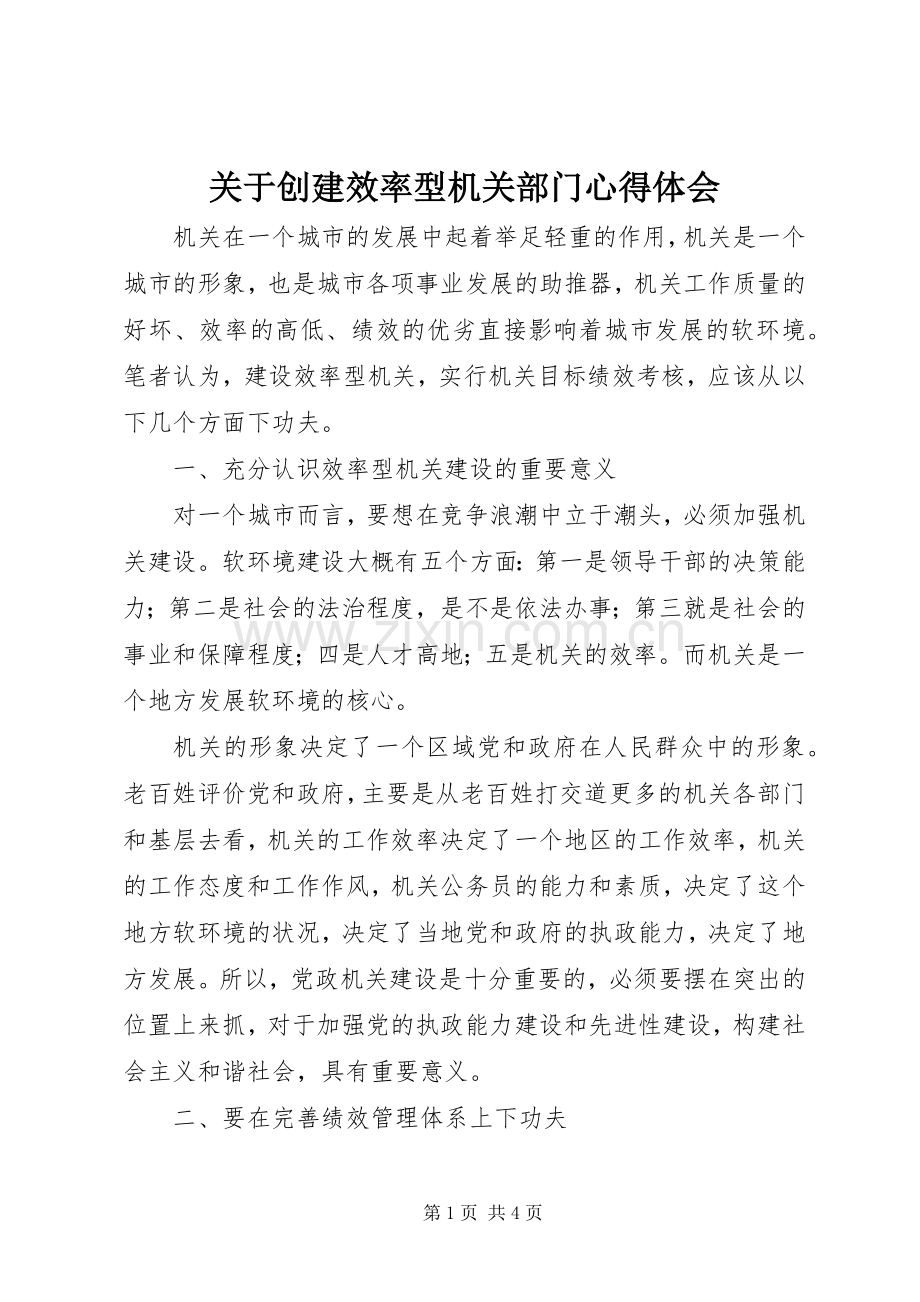 关于创建效率型机关部门心得体会

机关在一个城市的发展中起着举足轻重的作用，机关是一个城市的形象，也是城市各项事业发展的助推器，机关工作质量的好坏、效率的高低、绩效的优劣直接影响着城市发展的软环境。笔者认为，建设效率型机关，实行机关目标绩效考核，应该从以下几个方面下功夫。

一、充分认识效率型机关建设的重要意义

对一个城市而言，要想在竞争浪潮中立于潮头，必须加强机关建设。软环境建设大概有五个方面：第一是领导干部的决策能力；第二是社会的法治程度，是不是依法办事；第三就是社会的事业和保障程度；四是人才高地；五是机关的效率。而机关是一个地方发展软环境的核心。

机关的形象决定了一个区域党和政府在人民群众中的形象。老百姓评价党和政府，主要是从老百姓打交道更多的机关各部门和基层去看，机关的工作效率决定了一个地区的工作效率，机关的工作态度和工作作风，机关公务员的能力和素质，决定了这个地方软环境的状况，决定了当地党和政府的执政能力，决定了地方发展。所以，党政机关建设是十分重要的，必须要摆在突出的位置上来抓，对于加强党的执政能力建设和先进性建设，构建社会主义和谐社会，具有重要意义。

二、要在完善绩效管理体系上下功夫

第1页 共4页

www.zixin.com.cn